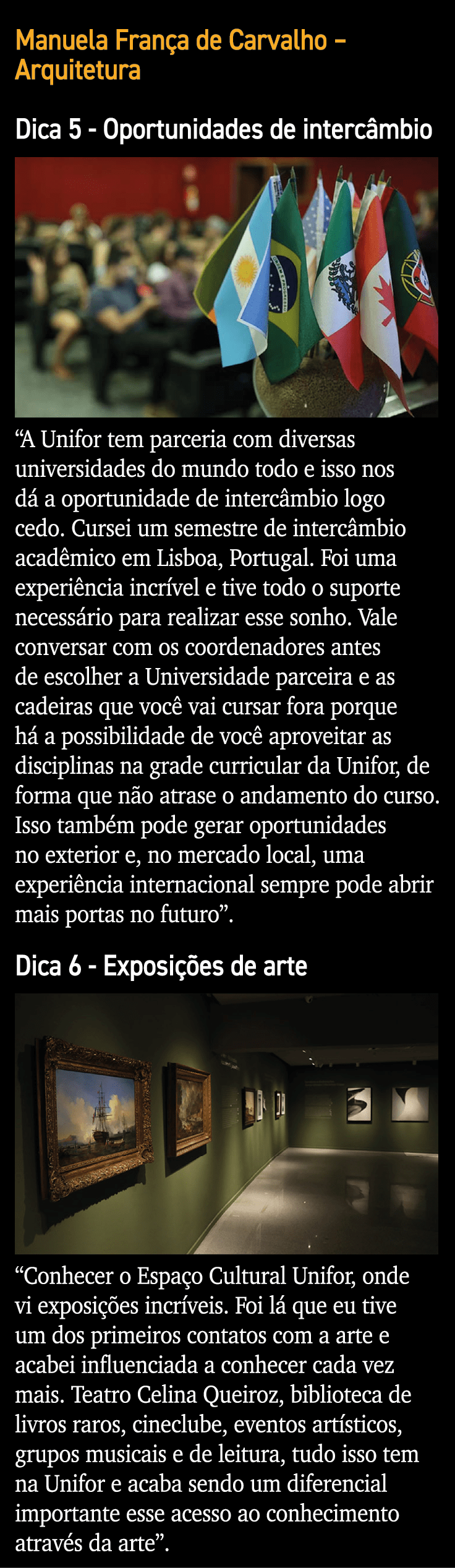 Manuela França de Carvalho – Arquitetura

Dica 5 - Oportunidades de intercâmbio

“A Unifor tem parceria com diversas universidades do mundo todo e isso nos dá a oportunidade de intercâmbio logo cedo. Cursei um semestre de intercâmbio acadêmico em Lisboa, Portugal. Foi uma experiência incrível e tive todo o suporte necessário para realizar esse sonho. Vale conversar com os coordenadores antes de escolher a Universidade parceira e as cadeiras que você vai cursar fora porque há a possibilidade de você aproveitar as disciplinas na grade curricular da Unifor, de forma que não atrase o andamento do curso. Isso também pode gerar oportunidades no exterior e, no mercado local, uma experiência internacional sempre pode abrir mais portas no futuro”.

Dica 6 - Exposições de arte

“Conhecer o Espaço Cultural Unifor, onde vi exposições incríveis. Foi lá que eu tive um dos primeiros contatos com a arte e acabei influenciada a conhecer cada vez mais. Teatro Celina Queiroz, biblioteca de livros raros, cineclube, eventos artísticos, grupos musicais e de leitura, tudo isso tem na Unifor e acaba sendo um diferencial importante esse acesso ao conhecimento através da arte”.